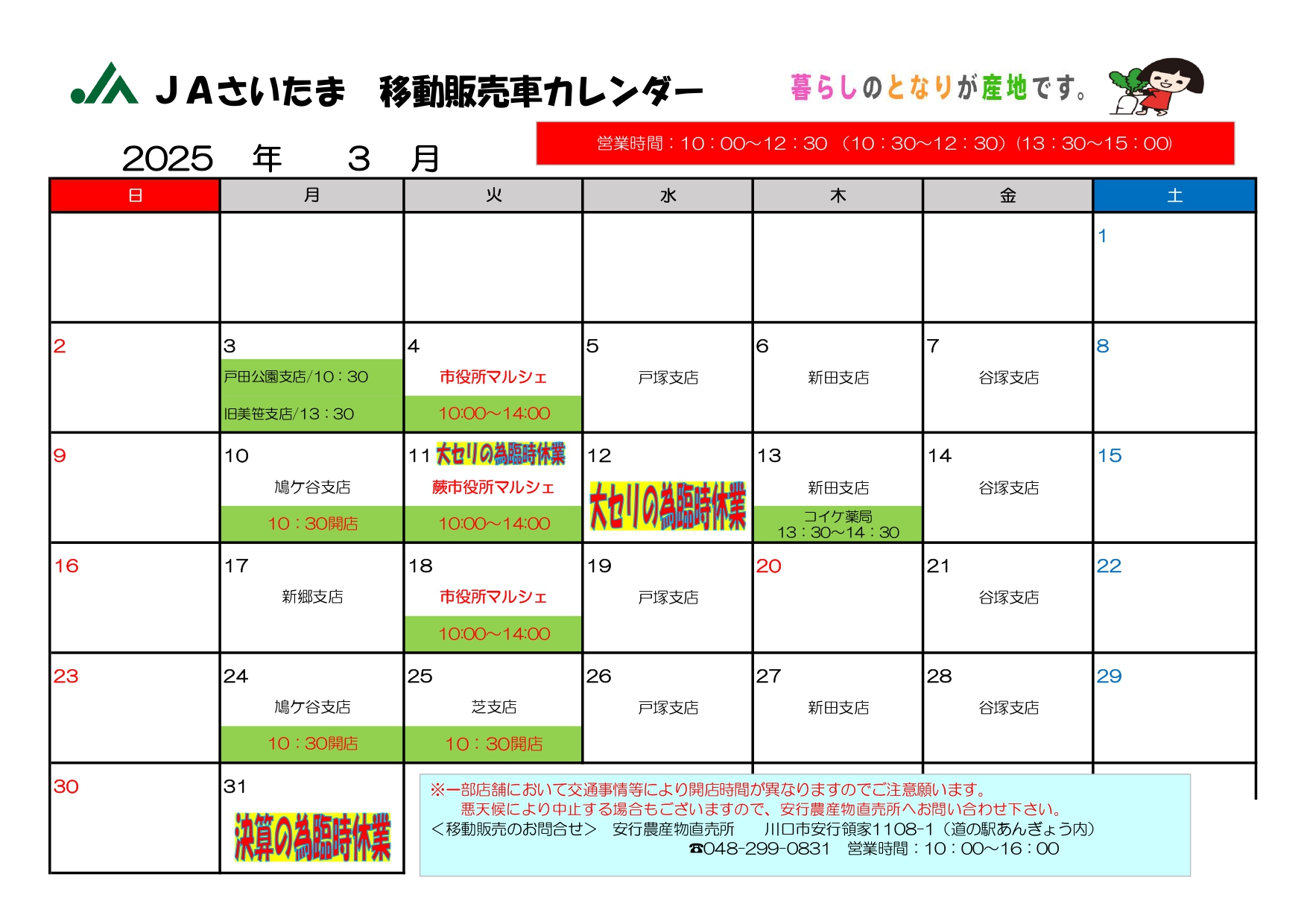 ＪＡさいたま　移動販売車カレンダー

暮らしのとなりが産地です。

2025　年　3　月

営業時間：10：00～12：30 （10：30～12：30）(13：30～15：00)

| 日 | 月 | 火 | 水 | 木 | 金 | 土 |
|---|---|---|---|---|---|---|
| | | | | | | 1 |
| 2 | 3 戸田公園支店/10：30 旧美笹支店/13：30 | 4 市役所マルシェ 10:00～14:00 | 5 戸塚支店 | 6 新田支店 | 7 谷塚支店 | 8 |
| 9 | 10 鳩ケ谷支店 10：30開店 | 11 大セリの為臨時休業 蕨市役所マルシェ 10:00～14:00 | 12 大セリの為臨時休業 | 13 新田支店 コイケ薬局 13：30～14：30 | 14 谷塚支店 | 15 |
| 16 | 17 新郷支店 | 18 市役所マルシェ 10:00～14:00 | 19 戸塚支店 | 20 | 21 谷塚支店 | 22 |
| 23 | 24 鳩ケ谷支店 10：30開店 | 25 芝支店 10：30開店 | 26 戸塚支店 | 27 新田支店 | 28 谷塚支店 | 29 |
| 30 | 31 決算の為臨時休業 | | | | | |

※一部店舗において交通事情等により開店時間が異なりますのでご注意願います。
悪天候により中止する場合もございますので、安行農産物直売所へお問い合わせ下さい。
＜移動販売のお問合せ＞　安行農産物直売所　川口市安行領家1108-1（道の駅あんぎょう内）
☎048-299-0831　営業時間：10：00～16：00